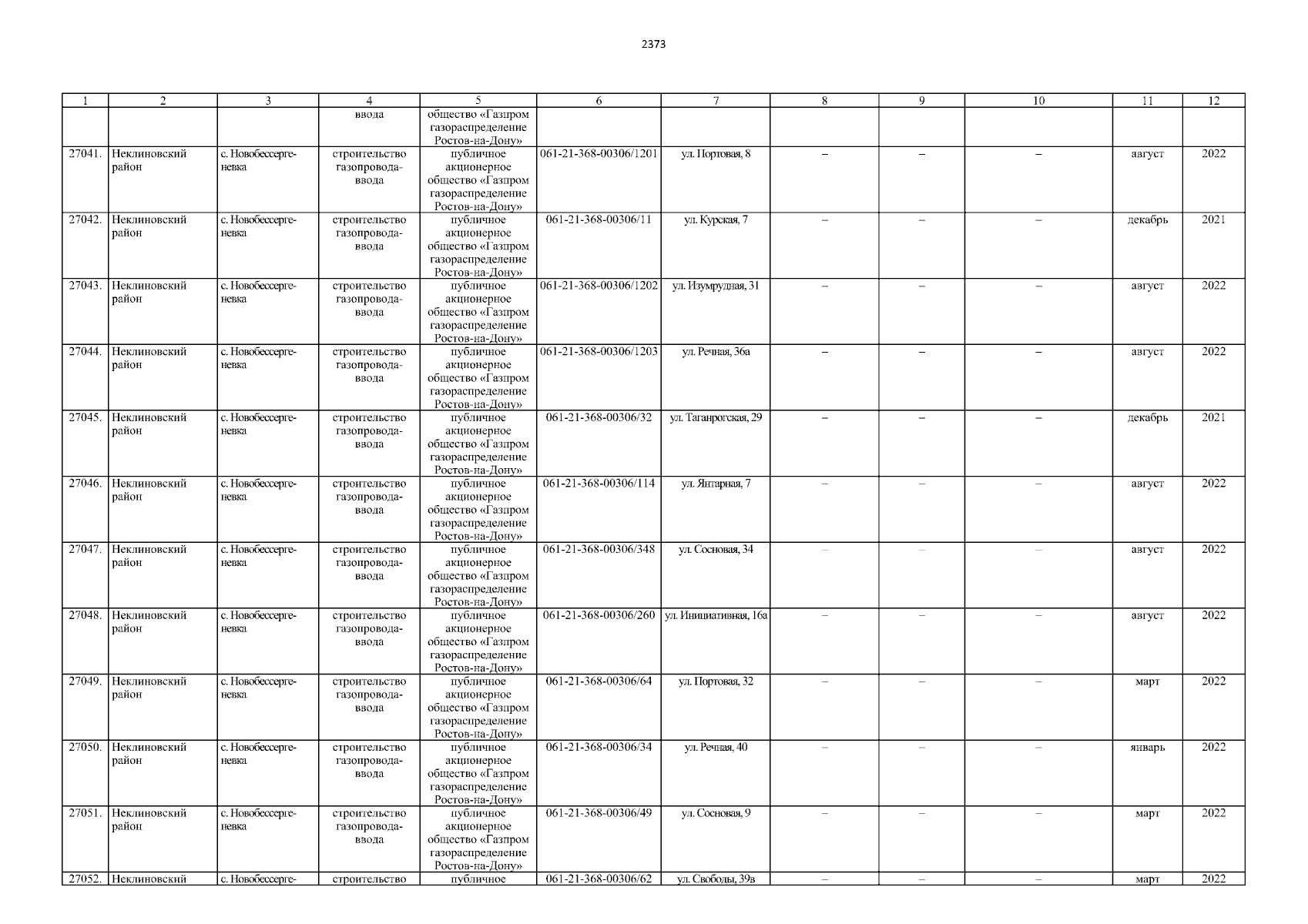 2373

| 1 | 2 | 3 | 4 | 5 | 6 | 7 | 8 | 9 | 10 | 11 | 12 |
|---|---|---|---|---|---|---|---|---|---|---|---|
|  |  |  | ввода | общество «Газпром газораспределение Ростов-на-Дону» |  |  |  |  |  |  |  |
| 27041. | Неклиновский район | с. Новобессергеневка | строительство газопровода-ввода | публичное акционерное общество «Газпром газораспределение Ростов-на-Дону» | 061-21-368-00306/1201 | ул. Портовая, 8 | – | – | – | август | 2022 |
| 27042. | Неклиновский район | с. Новобессергеневка | строительство газопровода-ввода | публичное акционерное общество «Газпром газораспределение Ростов-на-Дону» | 061-21-368-00306/11 | ул. Курская, 7 | – | – | – | декабрь | 2021 |
| 27043. | Неклиновский район | с. Новобессергеневка | строительство газопровода-ввода | публичное акционерное общество «Газпром газораспределение Ростов-на-Дону» | 061-21-368-00306/1202 | ул. Изумрудная, 31 | – | – | – | август | 2022 |
| 27044. | Неклиновский район | с. Новобессергеневка | строительство газопровода-ввода | публичное акционерное общество «Газпром газораспределение Ростов-на-Дону» | 061-21-368-00306/1203 | ул. Речная, 36а | – | – | – | август | 2022 |
| 27045. | Неклиновский район | с. Новобессергеневка | строительство газопровода-ввода | публичное акционерное общество «Газпром газораспределение Ростов-на-Дону» | 061-21-368-00306/32 | ул. Таганрогская, 29 | – | – | – | декабрь | 2021 |
| 27046. | Неклиновский район | с. Новобессергеневка | строительство газопровода-ввода | публичное акционерное общество «Газпром газораспределение Ростов-на-Дону» | 061-21-368-00306/114 | ул. Янтарная, 7 | – | – | – | август | 2022 |
| 27047. | Неклиновский район | с. Новобессергеневка | строительство газопровода-ввода | публичное акционерное общество «Газпром газораспределение Ростов-на-Дону» | 061-21-368-00306/348 | ул. Сосновая, 34 | – | – | – | август | 2022 |
| 27048. | Неклиновский район | с. Новобессергеневка | строительство газопровода-ввода | публичное акционерное общество «Газпром газораспределение Ростов-на-Дону» | 061-21-368-00306/260 | ул. Инициативная, 16а | – | – | – | август | 2022 |
| 27049. | Неклиновский район | с. Новобессергеневка | строительство газопровода-ввода | публичное акционерное общество «Газпром газораспределение Ростов-на-Дону» | 061-21-368-00306/64 | ул. Портовая, 32 | – | – | – | март | 2022 |
| 27050. | Неклиновский район | с. Новобессергеневка | строительство газопровода-ввода | публичное акционерное общество «Газпром газораспределение Ростов-на-Дону» | 061-21-368-00306/34 | ул. Речная, 40 | – | – | – | январь | 2022 |
| 27051. | Неклиновский район | с. Новобессергеневка | строительство газопровода-ввода | публичное акционерное общество «Газпром газораспределение Ростов-на-Дону» | 061-21-368-00306/49 | ул. Сосновая, 9 | – | – | – | март | 2022 |
| 27052. | Неклиновский | с. Новобессерге- | строительство | публичное | 061-21-368-00306/62 | ул. Свободы, 39в | – | – | – | март | 2022 |